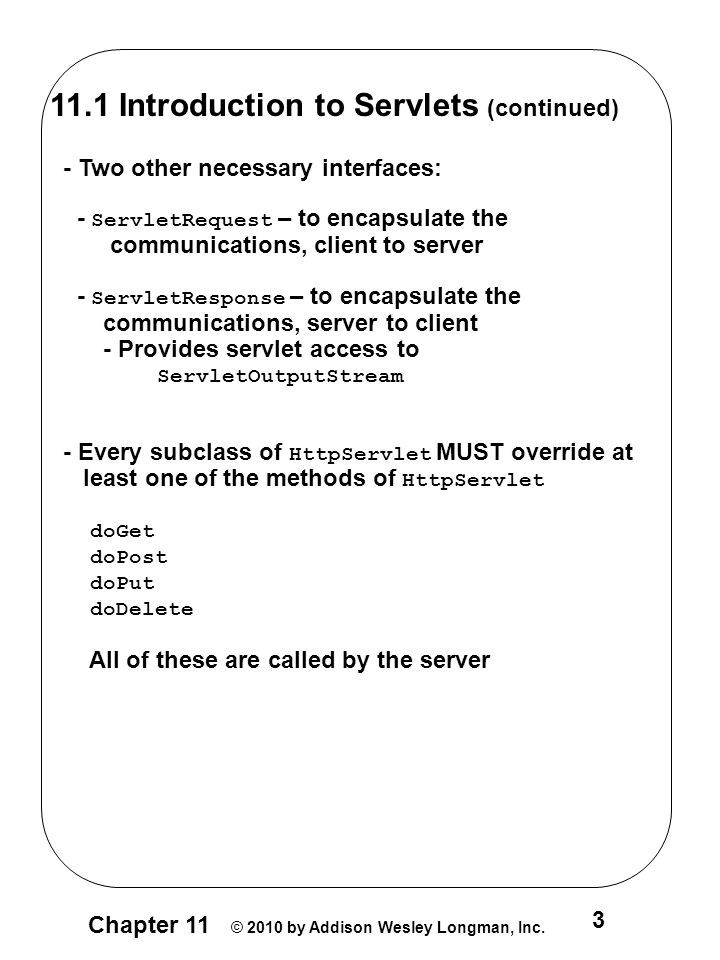 11.1 Introduction to Servlets (continued)

- Two other necessary interfaces:

- ServletRequest – to encapsulate the communications, client to server

- ServletResponse – to encapsulate the communications, server to client
- Provides servlet access to ServletOutputStream

- Every subclass of HttpServlet MUST override at least one of the methods of HttpServlet

doGet
doPost
doPut
doDelete

All of these are called by the server

Chapter 11 © 2010 by Addison Wesley Longman, Inc. 3